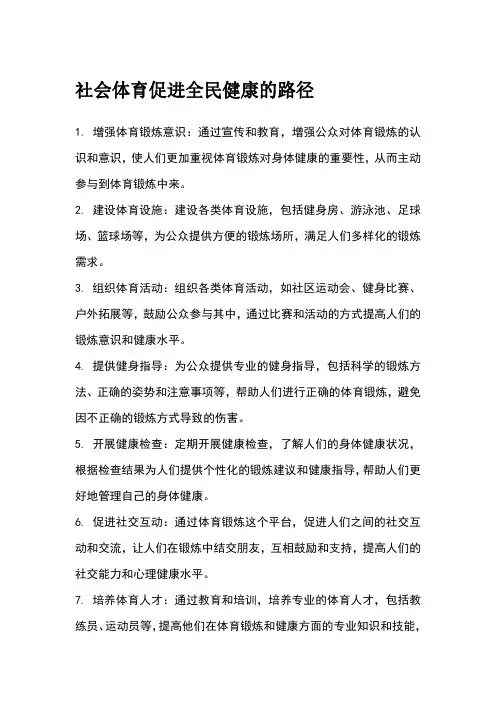 社会体育促进全民健康的路径

1. 增强体育锻炼意识：通过宣传和教育，增强公众对体育锻炼的认识和意识，使人们更加重视体育锻炼对身体健康的重要性，从而主动参与到体育锻炼中来。

2. 建设体育设施：建设各类体育设施，包括健身房、游泳池、足球场、篮球场等，为公众提供方便的锻炼场所，满足人们多样化的锻炼需求。

3. 组织体育活动：组织各类体育活动，如社区运动会、健身比赛、户外拓展等，鼓励公众参与其中，通过比赛和活动的方式提高人们的锻炼意识和健康水平。

4. 提供健身指导：为公众提供专业的健身指导，包括科学的锻炼方法、正确的姿势和注意事项等，帮助人们进行正确的体育锻炼，避免因不正确的锻炼方式导致的伤害。

5. 开展健康检查：定期开展健康检查，了解人们的身体健康状况，根据检查结果为人们提供个性化的锻炼建议和健康指导，帮助人们更好地管理自己的身体健康。

6. 促进社交互动：通过体育锻炼这个平台，促进人们之间的社交互动和交流，让人们在锻炼中结交朋友，互相鼓励和支持，提高人们的社交能力和心理健康水平。

7. 培养体育人才：通过教育和培训，培养专业的体育人才，包括教练员、运动员等，提高他们在体育锻炼和健康方面的专业知识和技能，